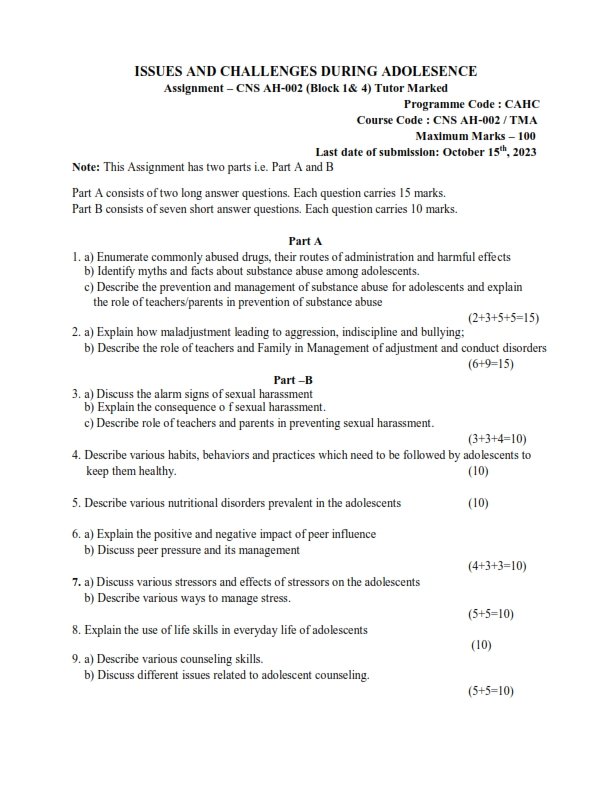 ISSUES AND CHALLENGES DURING ADOLESENCE
Assignment – CNS AH-002 (Block 1& 4) Tutor Marked
Programme Code : CAHC
Course Code : CNS AH-002 / TMA
Maximum Marks – 100
Last date of submission: October 15$^{th}$, 2023

Note: This Assignment has two parts i.e. Part A and B

Part A consists of two long answer questions. Each question carries 15 marks.
Part B consists of seven short answer questions. Each question carries 10 marks.

Part A

1. a) Enumerate commonly abused drugs, their routes of administration and harmful effects
b) Identify myths and facts about substance abuse among adolescents.
c) Describe the prevention and management of substance abuse for adolescents and explain the role of teachers/parents in prevention of substance abuse
(2+3+5+5=15)

2. a) Explain how maladjustment leading to aggression, indiscipline and bullying;
b) Describe the role of teachers and Family in Management of adjustment and conduct disorders
(6+9=15)

Part –B

3. a) Discuss the alarm signs of sexual harassment
b) Explain the consequence o f sexual harassment.
c) Describe role of teachers and parents in preventing sexual harassment.
(3+3+4=10)

4. Describe various habits, behaviors and practices which need to be followed by adolescents to keep them healthy. (10)

5. Describe various nutritional disorders prevalent in the adolescents (10)

6. a) Explain the positive and negative impact of peer influence
b) Discuss peer pressure and its management
(4+3+3=10)

7. a) Discuss various stressors and effects of stressors on the adolescents
b) Describe various ways to manage stress.
(5+5=10)

8. Explain the use of life skills in everyday life of adolescents
(10)

9. a) Describe various counseling skills.
b) Discuss different issues related to adolescent counseling.
(5+5=10)